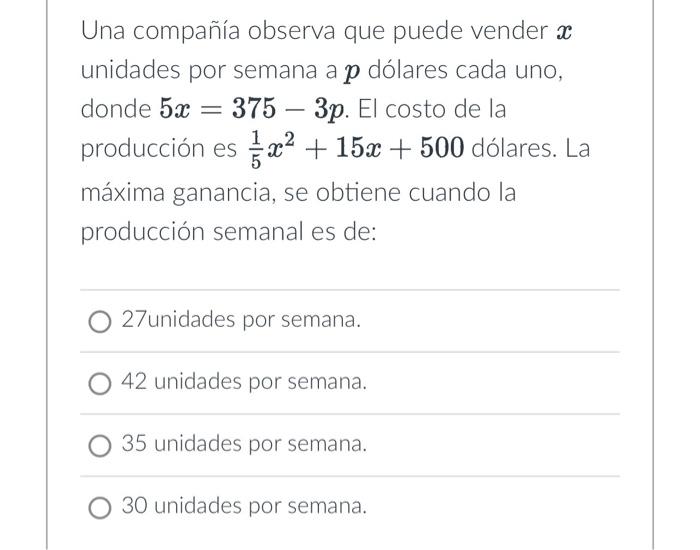 Una compañía observa que puede vender $x$ unidades por semana a $p$ dólares cada uno, donde $5x = 375 - 3p$. El costo de la producción es $\frac{1}{5}x^2 + 15x + 500$ dólares. La máxima ganancia, se obtiene cuando la producción semanal es de:

27unidades por semana.

42 unidades por semana.

35 unidades por semana.

30 unidades por semana.